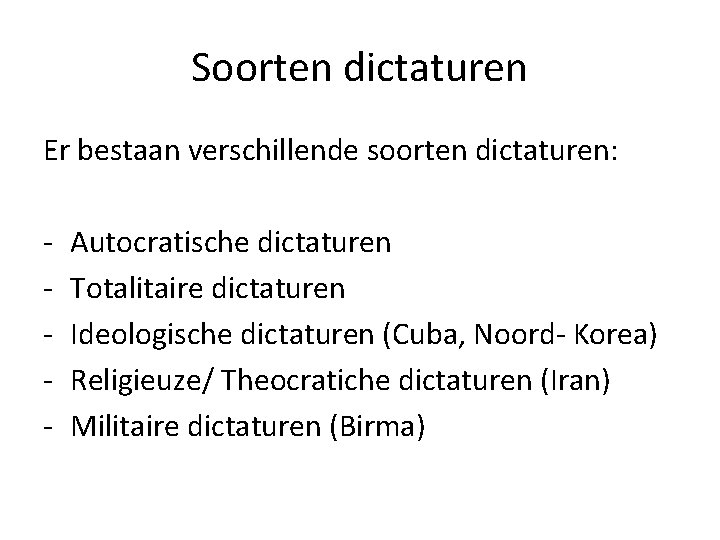 Soorten dictaturen

Er bestaan verschillende soorten dictaturen:

- Autocratische dictaturen
- Totalitaire dictaturen
- Ideologische dictaturen (Cuba, Noord- Korea)
- Religieuze/ Theocratiche dictaturen (Iran)
- Militaire dictaturen (Birma)